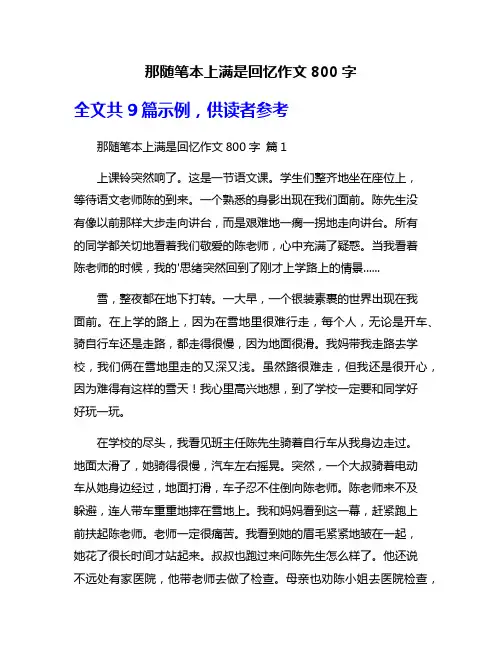 那随笔本上满是回忆作文 800 字

全文共 9 篇示例，供读者参考

那随笔本上满是回忆作文 800 字 篇 1

上课铃突然响了。这是一节语文课。学生们整齐地坐在座位上，等待语文老师陈的到来。一个熟悉的身影出现在我们面前。陈先生没有像以前那样大步走向讲台，而是艰难地一瘸一拐地走向讲台。所有的同学都关切地看着我们敬爱的陈老师，心中充满了疑惑。当我看着陈老师的时候，我的'思绪突然回到了刚才上学路上的情景......

雪，整夜都在地下打转。一大早，一个银装素裹的世界出现在我面前。在上学的路上，因为在雪地里很难行走，每个人，无论是开车、骑自行车还是走路，都走得很慢，因为地面很滑。我妈带我走路去学校，我们俩在雪地里走的又深又浅。虽然路很难走，但我还是很开心，因为难得有这样的雪天！我心里高兴地想，到了学校一定要和同学好好玩一玩。

在学校的尽头，我看见班主任陈先生骑着自行车从我身边走过。地面太滑了，她骑得很慢，汽车左右摇晃。突然，一个大叔骑着电动车从她身边经过，地面打滑，车子忍不住倒向陈老师。陈老师来不及躲避，连人带车重重地摔在雪地上。我和妈妈看到这一幕，赶紧跑上前扶起陈老师。老师一定很痛苦。我看到她的眉毛紧紧地皱在一起，她花了很长时间才站起来。叔叔也跑过来问陈先生怎么样了。他还说不远处有家医院，他带老师去做了检查。母亲也劝陈小姐去医院检查，